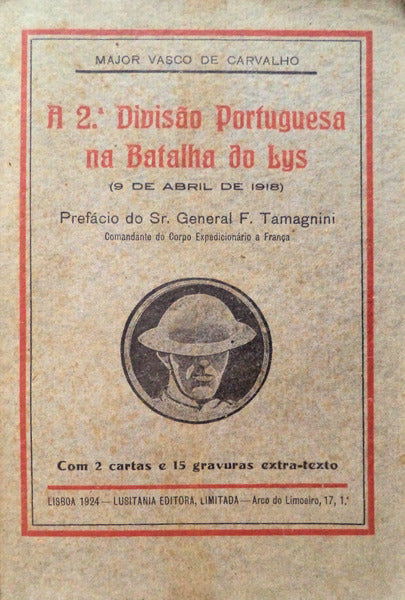 MAJOR VASCO DE CARVALHO

A 2.ª Divisão Portuguesa na Batalha do Lys

(9 DE ABRIL DE 1918)

Prefácio do Sr. General F. Tamagnini

Comandante do Corpo Expedicionário a França

Com 2 cartas e 15 gravuras extra-texto

LISBOA 1924 — LUSITANIA EDITORA, LIMITADA — Arco do Limoeiro, 17, 1.º